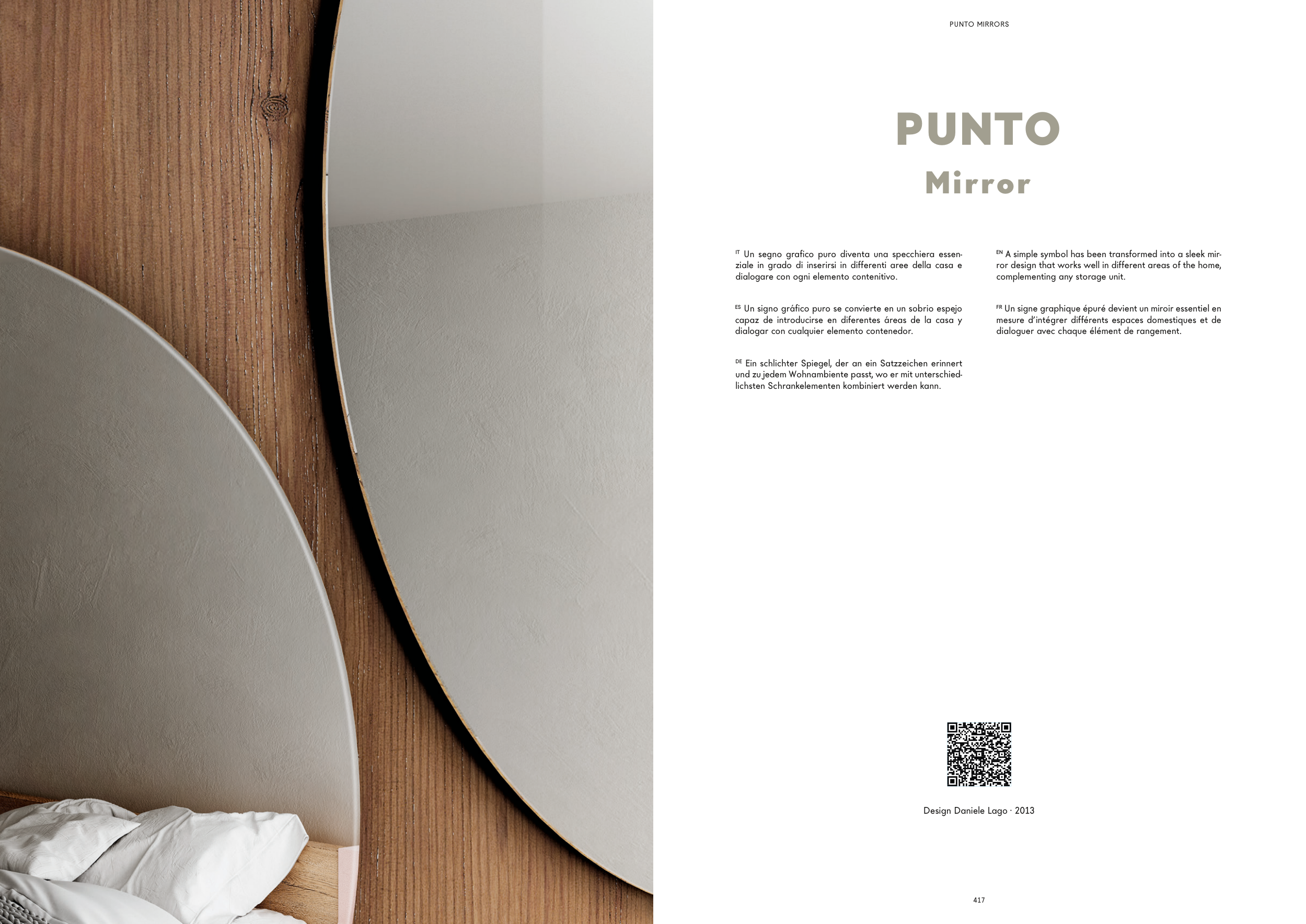 PUNTO MIRRORS

PUNTO

Mirror

IT Un segno grafico puro diventa una specchiera essenziale in grado di inserirsi in differenti aree della casa e dialogare con ogni elemento contenitivo.

ES Un signo gráfico puro se convierte en un sobrio espejo capaz de introducirse en diferentes áreas de la casa y dialogar con cualquier elemento contenedor.

DE Ein schlichter Spiegel, der an ein Satzzeichen erinnert und zu jedem Wohnambiente passt, wo er mit unterschiedlichsten Schrankelementen kombiniert werden kann.

EN A simple symbol has been transformed into a sleek mirror design that works well in different areas of the home, complementing any storage unit.

FR Un signe graphique épuré devient un miroir essentiel en mesure d'intégrer différents espaces domestiques et de dialoguer avec chaque élément de rangement.

Design Daniele Lago · 2013

417